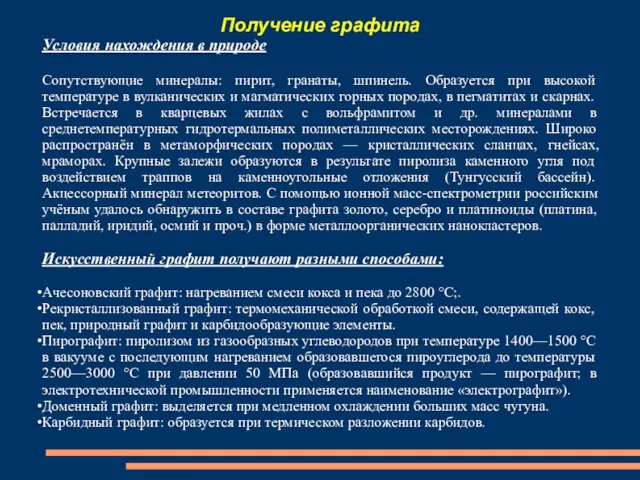 Получение графита

Условия нахождения в природе

Сопутствующие минералы: пирит, гранаты, шпинель. Образуется при высокой температуре в вулканических и магматических горных породах, в пегматитах и скарнах. Встречается в кварцевых жилах с вольфрамитом и др. минералами в среднетемпературных гидротермальных полиметаллических месторождениях. Широко распространён в метаморфических породах — кристаллических сланцах, гнейсах, мраморах. Крупные залежи образуются в результате пиролиза каменного угля под воздействием траппов на каменноугольные отложения (Тунгусский бассейн). Акцессорный минерал метеоритов. С помощью ионной масс-спектрометрии российским учёным удалось обнаружить в составе графита золото, серебро и платиноиды (платина, палладий, иридий, осмий и проч.) в форме металлоорганических нанокластеров.

Искусственный графит получают разными способами:

•Ачесоновский графит: нагреванием смеси кокса и пека до 2800 °C;.
•Рекристаллизованный графит: термомеханической обработкой смеси, содержащей кокс, пек, природный графит и карбидообразующие элементы.
•Пирографит: пиролизом из газообразных углеводородов при температуре 1400—1500 °C в вакууме с последующим нагреванием образовавшегося пироуглерода до температуры 2500—3000 °C при давлении 50 МПа (образовавшийся продукт — пирографит; в электротехнической промышленности применяется наименование «электрографит»).
•Доменный графит: выделяется при медленном охлаждении больших масс чугуна.
•Карбидный графит: образуется при термическом разложении карбидов.